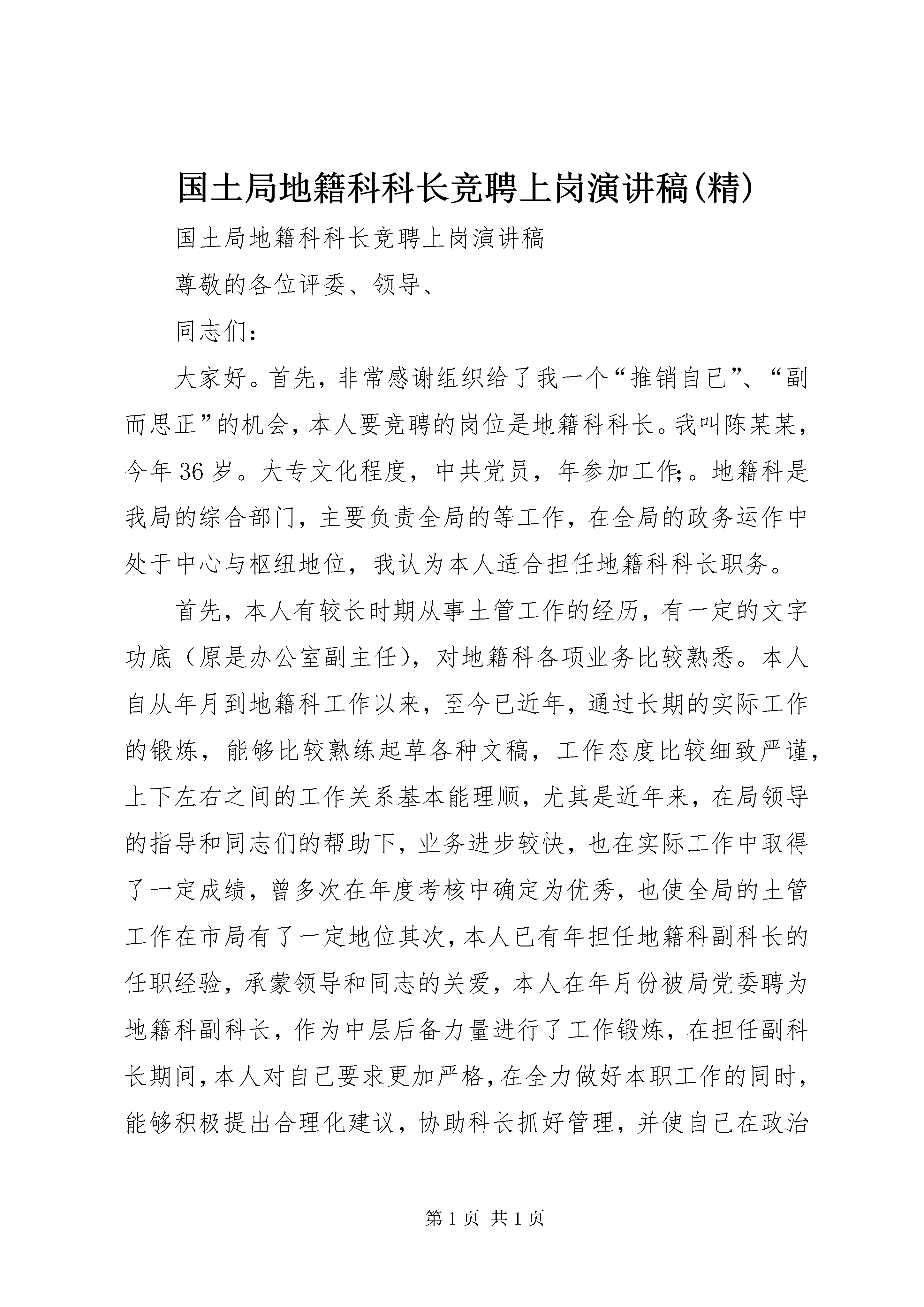 国土局地籍科科长竞聘上岗演讲稿(精)

国土局地籍科科长竞聘上岗演讲稿

尊敬的各位评委、领导、

同志们：

大家好。首先，非常感谢组织给了我一个“推销自己”、“副而思正”的机会，本人要竞聘的岗位是地籍科科长。我叫陈某某，今年36岁。大专文化程度，中共党员，年参加工作;。地籍科是我局的综合部门，主要负责全局的等工作，在全局的政务运作中处于中心与枢纽地位，我认为本人适合担任地籍科科长职务。

首先，本人有较长时期从事土管工作的经历，有一定的文字功底（原是办公室副主任），对地籍科各项业务比较熟悉。本人自从年月到地籍科工作以来，至今已近年，通过长期的实际工作的锻炼，能够比较熟练起草各种文稿，工作态度比较细致严谨，上下左右之间的工作关系基本能理顺，尤其是近年来，在局领导的指导和同志们的帮助下，业务进步较快，也在实际工作中取得了一定成绩，曾多次在年度考核中确定为优秀，也使全局的土管工作在市局有了一定地位其次，本人已有年担任地籍科副科长的任职经验，承蒙领导和同志的关爱，本人在年月份被局党委聘为地籍科副科长，作为中层后备力量进行了工作锻炼，在担任副科长期间，本人对自己要求更加严格，在全力做好本职工作的同时，能够积极提出合理化建议，协助科长抓好管理，并使自己在政治

第1页 共1页